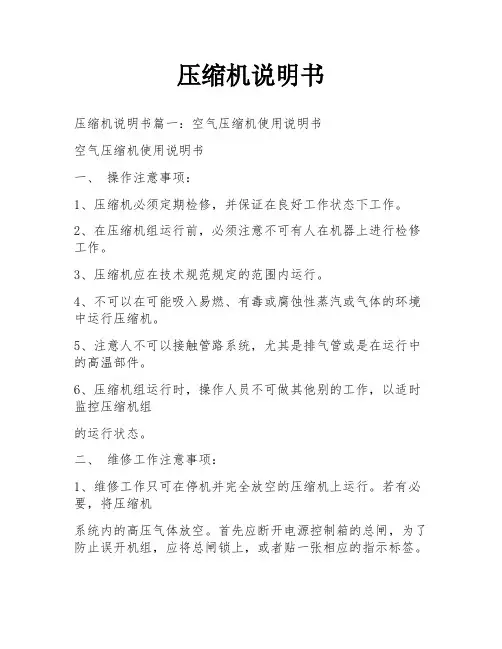 压缩机说明书

压缩机说明书篇一：空气压缩机使用说明书

空气压缩机使用说明书

一、 操作注意事项：

1、压缩机必须定期检修，并保证在良好工作状态下工作。

2、在压缩机组运行前，必须注意不可有人在机器上进行检修工作。

3、压缩机应在技术规范规定的范围内运行。

4、不可以在可能吸入易燃、有毒或腐蚀性蒸汽或气体的环境中运行压缩机。

5、注意人不可以接触管路系统，尤其是排气管或是在运行中的高温部件。

6、压缩机组运行时，操作人员不可做其他别的工作，以适时监控压缩机组

的运行状态。

二、 维修工作注意事项：

1、维修工作只可在停机并完全放空的压缩机上运行。若有必要，将压缩机

系统内的高压气体放空。首先应断开电源控制箱的总闸，为了防止误开机组，应将总闸锁上，或者贴一张相应的指示标签。